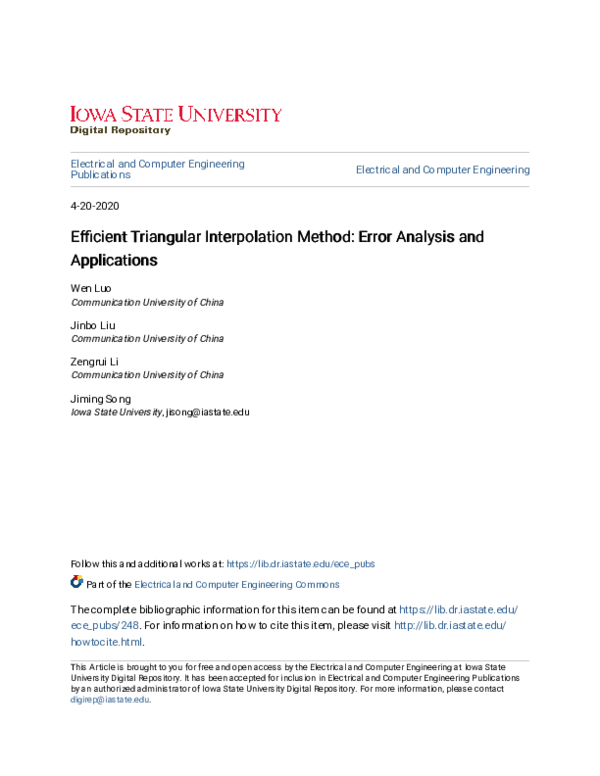 IOWA STATE UNIVERSITY
Digital Repository

Electrical and Computer Engineering Publications

Electrical and Computer Engineering

4-20-2020

Efficient Triangular Interpolation Method: Error Analysis and Applications

Wen Luo
Communication University of China

Jinbo Liu
Communication University of China

Zengrui Li
Communication University of China

Jiming Song
Iowa State University, jisong@iastate.edu

Follow this and additional works at: https://lib.dr.iastate.edu/ece_pubs

Part of the Electrical and Computer Engineering Commons

The complete bibliographic information for this item can be found at https://lib.dr.iastate.edu/ece_pubs/248. For information on how to cite this item, please visit http://lib.dr.iastate.edu/howtocite.html.

This Article is brought to you for free and open access by the Electrical and Computer Engineering at Iowa State University Digital Repository. It has been accepted for inclusion in Electrical and Computer Engineering Publications by an authorized administrator of Iowa State University Digital Repository. For more information, please contact digirep@iastate.edu.